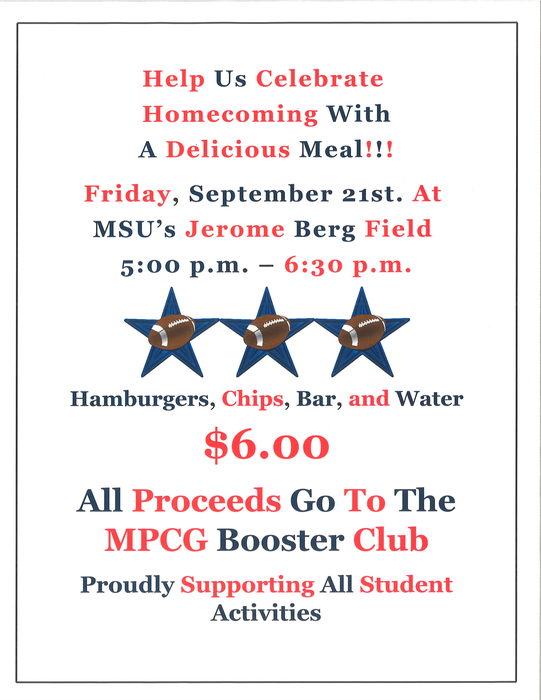 Help Us Celebrate Homecoming With A Delicious Meal!!!

Friday, September 21st. At MSU's Jerome Berg Field 5:00 p.m. – 6:30 p.m.

Hamburgers, Chips, Bar, and Water

$6.00

All Proceeds Go To The MPCG Booster Club

Proudly Supporting All Student Activities